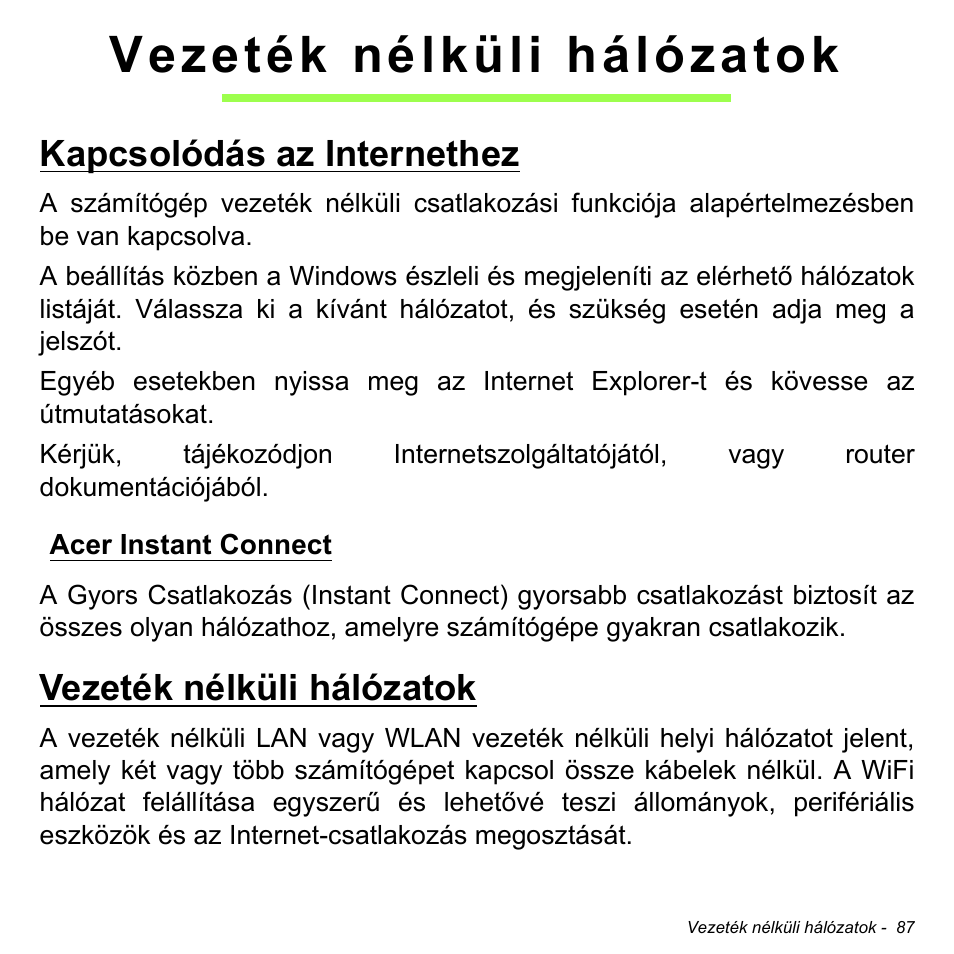 Vezeték nélküli hálózatok

Kapcsolódás az Internethez

A számítógép vezeték nélküli csatlakozási funkciója alapértelmezésben be van kapcsolva.

A beállítás közben a Windows észleli és megjeleníti az elérhető hálózatok listáját. Válassza ki a kívánt hálózatot, és szükség esetén adja meg a jelszót.

Egyéb esetekben nyissa meg az Internet Explorer-t és kövesse az útmutatásokat.

Kérjük, tájékozódjon Internetszolgáltatójától, vagy router dokumentációjából.

Acer Instant Connect

A Gyors Csatlakozás (Instant Connect) gyorsabb csatlakozást biztosít az összes olyan hálózathoz, amelyre számítógépe gyakran csatlakozik.

Vezeték nélküli hálózatok

A vezeték nélküli LAN vagy WLAN vezeték nélküli helyi hálózatot jelent, amely két vagy több számítógépet kapcsol össze kábelek nélkül. A WiFi hálózat felállítása egyszerű és lehetővé teszi állományok, perifériális eszközök és az Internet-csatlakozás megosztását.

Vezeték nélküli hálózatok - 87